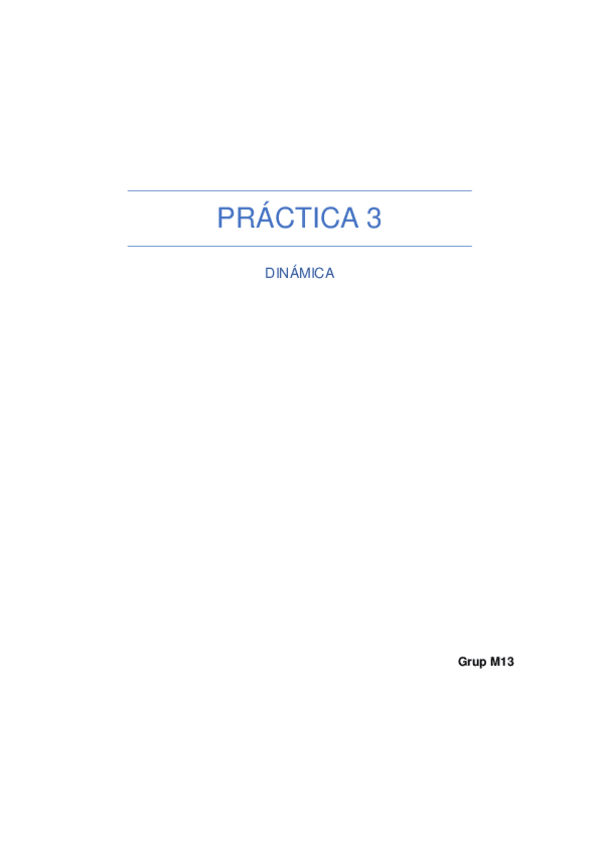 PRÁCTICA 3

DINÁMICA

Grup M13